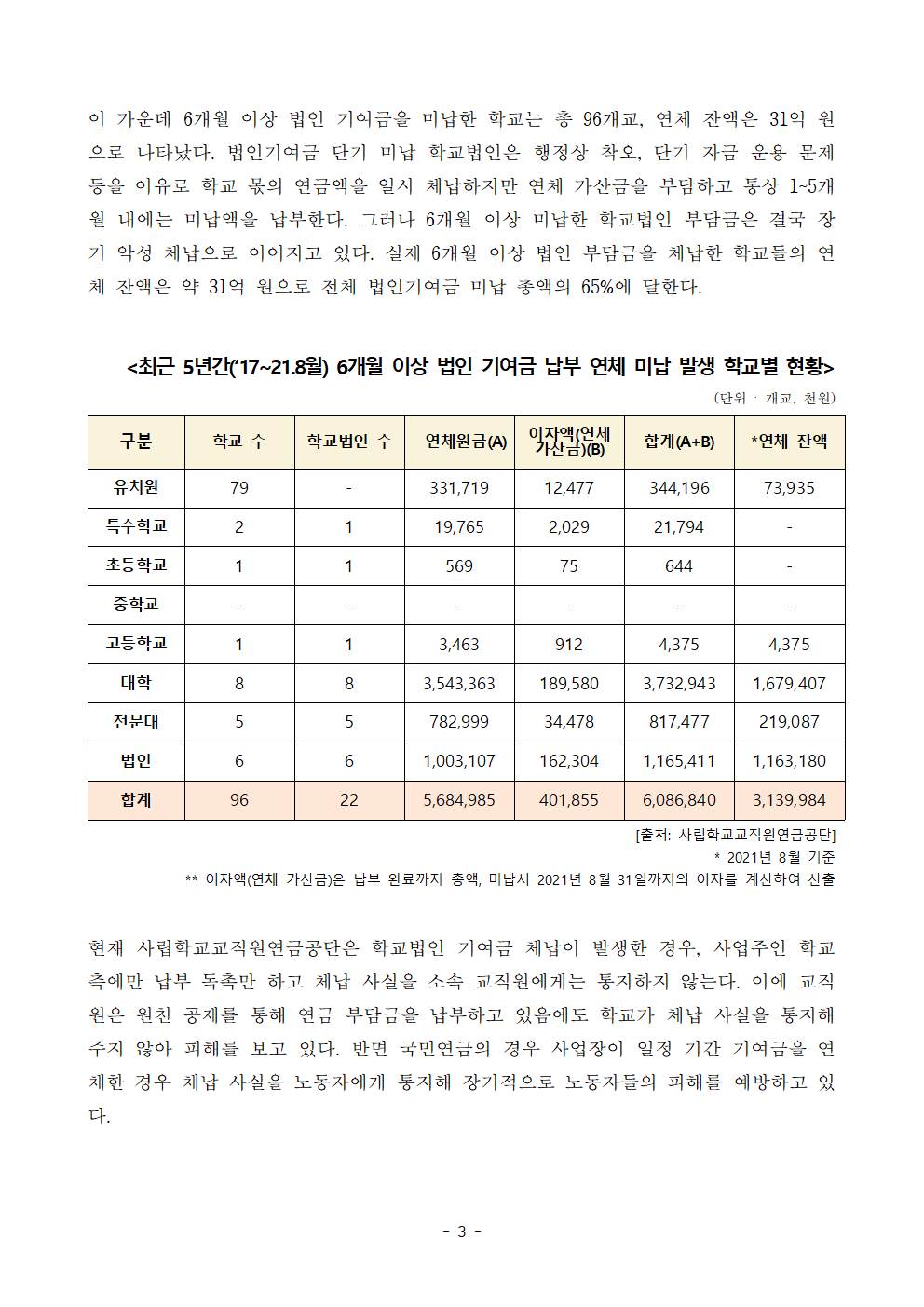 이 가운데 6개월 이상 법인 기여금을 미납한 학교는 총 96개교, 연체 잔액은 31억 원으로 나타났다. 법인기여금 단기 미납 학교법인은 행정상 착오, 단기 자금 운용 문제 등을 이유로 학교 몫의 연금액을 일시 체납하지만 연체 가산금을 부담하고 통상 1~5개월 내에는 미납액을 납부한다. 그러나 6개월 이상 미납한 학교법인 부담금은 결국 장기 악성 체납으로 이어지고 있다. 실제 6개월 이상 법인 부담금을 체납한 학교들의 연체 잔액은 약 31억 원으로 전체 법인기여금 미납 총액의 65%에 달한다.

<최근 5년간('17~21.8월) 6개월 이상 법인 기여금 납부 연체 미납 발생 학교별 현황>

(단위 : 개교, 천원)

| 구분 | 학교 수 | 학교법인 수 | 연체원금(A) | 이자액(연체 가산금)(B) | 합계(A+B) | *연체 잔액 |
|---|---|---|---|---|---|---|
| 유치원 | 79 | - | 331,719 | 12,477 | 344,196 | 73,935 |
| 특수학교 | 2 | 1 | 19,765 | 2,029 | 21,794 | - |
| 초등학교 | 1 | 1 | 569 | 75 | 644 | - |
| 중학교 | - | - | - | - | - | - |
| 고등학교 | 1 | 1 | 3,463 | 912 | 4,375 | 4,375 |
| 대학 | 8 | 8 | 3,543,363 | 189,580 | 3,732,943 | 1,679,407 |
| 전문대 | 5 | 5 | 782,999 | 34,478 | 817,477 | 219,087 |
| 법인 | 6 | 6 | 1,003,107 | 162,304 | 1,165,411 | 1,163,180 |
| 합계 | 96 | 22 | 5,684,985 | 401,855 | 6,086,840 | 3,139,984 |

[출처: 사립학교교직원연금공단]
* 2021년 8월 기준
** 이자액(연체 가산금)은 납부 완료까지 총액, 미납시 2021년 8월 31일까지의 이자를 계산하여 산출

현재 사립학교교직원연금공단은 학교법인 기여금 체납이 발생한 경우, 사업주인 학교 측에만 납부 독촉만 하고 체납 사실을 소속 교직원에게는 통지하지 않는다. 이에 교직원은 원천 공제를 통해 연금 부담금을 납부하고 있음에도 학교가 체납 사실을 통지해 주지 않아 피해를 보고 있다. 반면 국민연금의 경우 사업장이 일정 기간 기여금을 연체한 경우 체납 사실을 노동자에게 통지해 장기적으로 노동자들의 피해를 예방하고 있다.

- 3 -